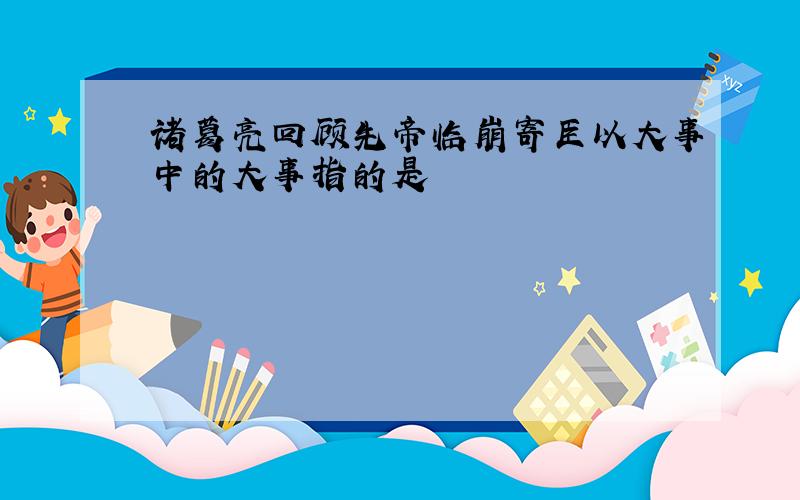 诸葛亮回顾先帝临崩寄臣以大事中的大事指的是

xyz